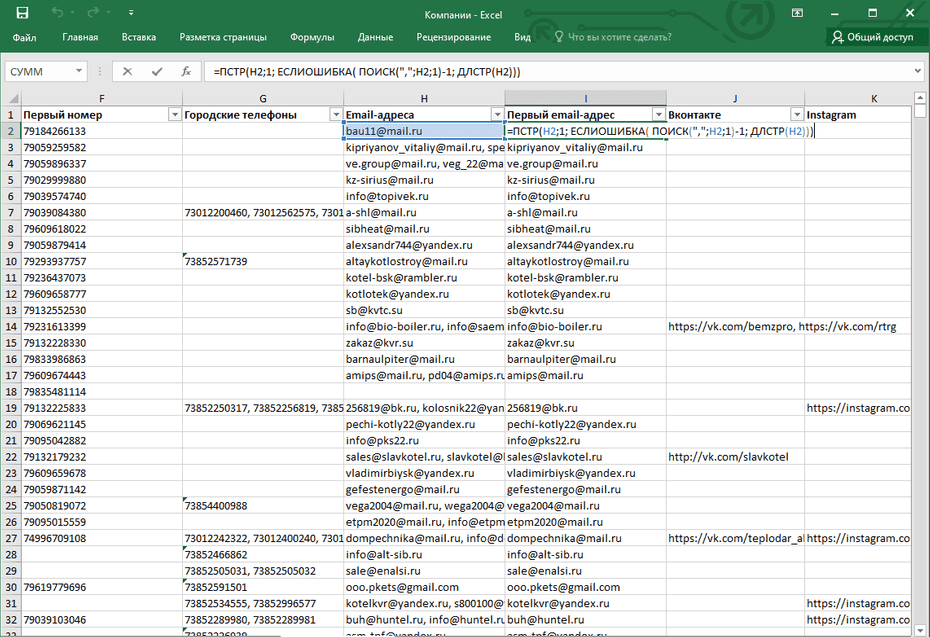 Компании - Excel

Файл Главная Вставка Разметка страницы Формулы Данные Рецензирование Вид Что вы хотите сделать? Общий доступ

СУММ

=ПСТР(H2;1; ЕСЛИОШИБКА( ПОИСК(",";H2;1)-1; ДЛСТР(H2)))

| | F | G | H | I | J | K |
|---|---|---|---|---|---|---|
| 1 | Первый номер | Городские телефоны | Email-адреса | Первый email-адрес | Вконтакте | Instagram |
| 2 | 79184266133 | | bau11@mail.ru | =ПСТР(H2;1; ЕСЛИОШИБКА( ПОИСК(",";H2;1)-1; ДЛСТР(H2))) | | |
| 3 | 79059259582 | | kipriyanov_vitaliy@mail.ru, spe | kipriyanov_vitaliy@mail.ru | | |
| 4 | 79059896337 | | ve.group@mail.ru, veg_22@ma | ve.group@mail.ru | | |
| 5 | 79029999880 | | kz-sirius@mail.ru | kz-sirius@mail.ru | | |
| 6 | 79039574740 | | info@topivek.ru | info@topivek.ru | | |
| 7 | 79039084380 | 73012200460, 73012562575, 7301 | a-shl@mail.ru | a-shl@mail.ru | | |
| 8 | 79609618022 | | sibheat@mail.ru | sibheat@mail.ru | | |
| 9 | 79059879414 | | alexsandr744@yandex.ru | alexsandr744@yandex.ru | | |
| 10 | 79293937757 | 73852571739 | altaykotlostroy@mail.ru | altaykotlostroy@mail.ru | | |
| 11 | 79236437073 | | kotel-bsk@rambler.ru | kotel-bsk@rambler.ru | | |
| 12 | 79609658777 | | kotlotek@yandex.ru | kotlotek@yandex.ru | | |
| 13 | 79132552530 | | sb@kvtc.su | sb@kvtc.su | | |
| 14 | 79231613399 | | info@bio-boiler.ru, info@saem | info@bio-boiler.ru | https://vk.com/bemzpro, https://vk.com/rtrg | |
| 15 | 79132228330 | | zakaz@kvr.su | zakaz@kvr.su | | |
| 16 | 79833986863 | | barnaulpiter@mail.ru | barnaulpiter@mail.ru | | |
| 17 | 79609674443 | | amips@mail.ru, pd04@amips.ru | amips@mail.ru | | |
| 18 | 79835481114 | | | | | |
| 19 | 79132225833 | 73852250317, 73852256819, 7385 | 256819@bk.ru, kolosnik22@yan | 256819@bk.ru | | https://instagram.co |
| 20 | 79069621145 | | pechi-kotly22@yandex.ru | pechi-kotly22@yandex.ru | | |
| 21 | 79095042882 | | info@pks22.ru | info@pks22.ru | | |
| 22 | 79132179232 | | sales@slavkotel.ru, slavkotel@ | sales@slavkotel.ru | http://vk.com/slavkotel | |
| 23 | 79609659678 | | vladimirbiysk@yandex.ru | vladimirbiysk@yandex.ru | | |
| 24 | 79059871142 | | gefestenergo@mail.ru | gefestenergo@mail.ru | | |
| 25 | 79050819072 | 73854400988 | vega2004@mail.ru, wega2004@ | vega2004@mail.ru | | |
| 26 | 79095015559 | | etpm2020@mail.ru, info@etpm | etpm2020@mail.ru | | |
| 27 | 74996709108 | 73012242322, 73012400240, 7301 | dompechnika@mail.ru, info@d | dompechnika@mail.ru | https://vk.com/teplodar_al | https://instagram.co |
| 28 | | 73852466862 | info@alt-sib.ru | info@alt-sib.ru | | |
| 29 | | 73852505031, 73852505032 | sale@enalsi.ru | sale@enalsi.ru | | |
| 30 | 79619779696 | 73852591501 | ooo.pkets@gmail.com | ooo.pkets@gmail.com | | |
| 31 | | 73852534555, 73852996577 | kotelkvr@yandex.ru, s800100@ | kotelkvr@yandex.ru | | https://instagram.co |
| 32 | 79039103046 | 73852289980, 73852289981 | buh@huntel.ru, info@huntel.ru | buh@huntel.ru | | https://instagram.co |